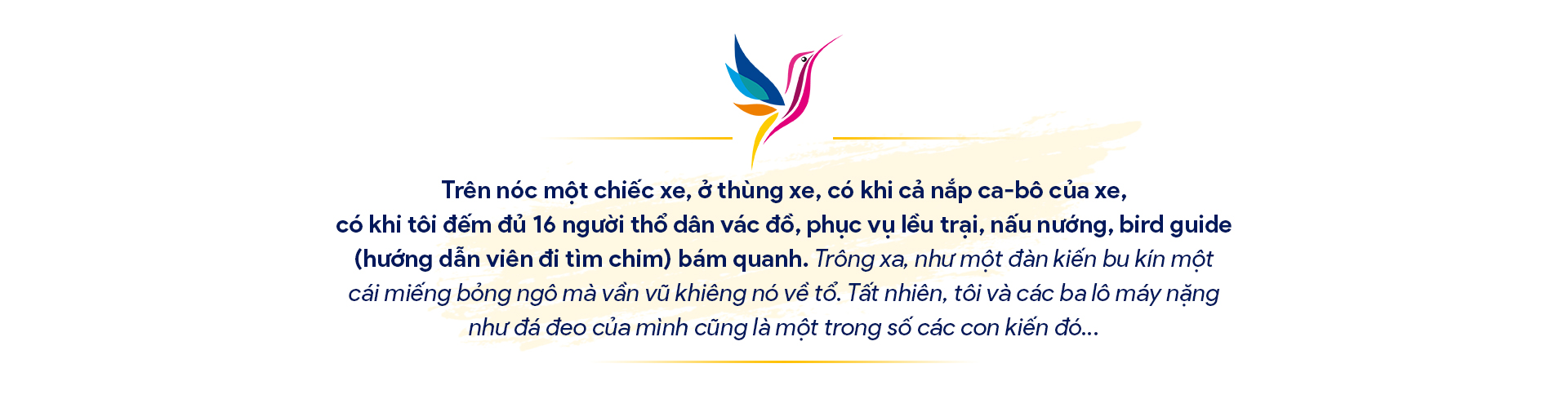 Trên nóc một chiếc xe, ở thùng xe, có khi cả nắp ca-bô của xe, có khi tôi đếm đủ 16 người thổ dân vác đồ, phục vụ lều trại, nấu nướng, bird guide (hướng dẫn viên đi tìm chim) bám quanh. Trông xa, như một đàn kiến bu kín một cái miếng bỏng ngô mà vần vũ khiêng nó về tổ. Tất nhiên, tôi và các ba lô máy nặng như đá đeo của mình cũng là một trong số các con kiến đó...